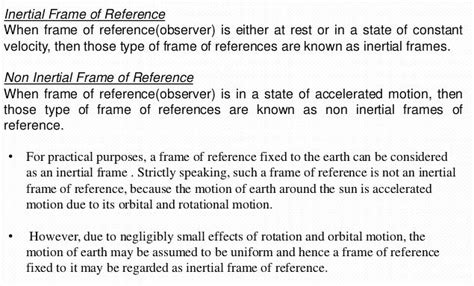 Inertial Frame of Reference
When frame of reference(observer) is either at rest or in a state of constant velocity, then those type of frame of references are known as inertial frames.

Non Inertial Frame of Reference
When frame of reference(observer) is in a state of accelerated motion, then those type of frame of references are known as non inertial frames of reference.

• For practical purposes, a frame of reference fixed to the earth can be considered as an inertial frame . Strictly speaking, such a frame of reference is not an inertial frame of reference, because the motion of earth around the sun is accelerated motion due to its orbital and rotational motion.

• However, due to negligibly small effects of rotation and orbital motion, the motion of earth may be assumed to be uniform and hence a frame of reference fixed to it may be regarded as inertial frame of reference.